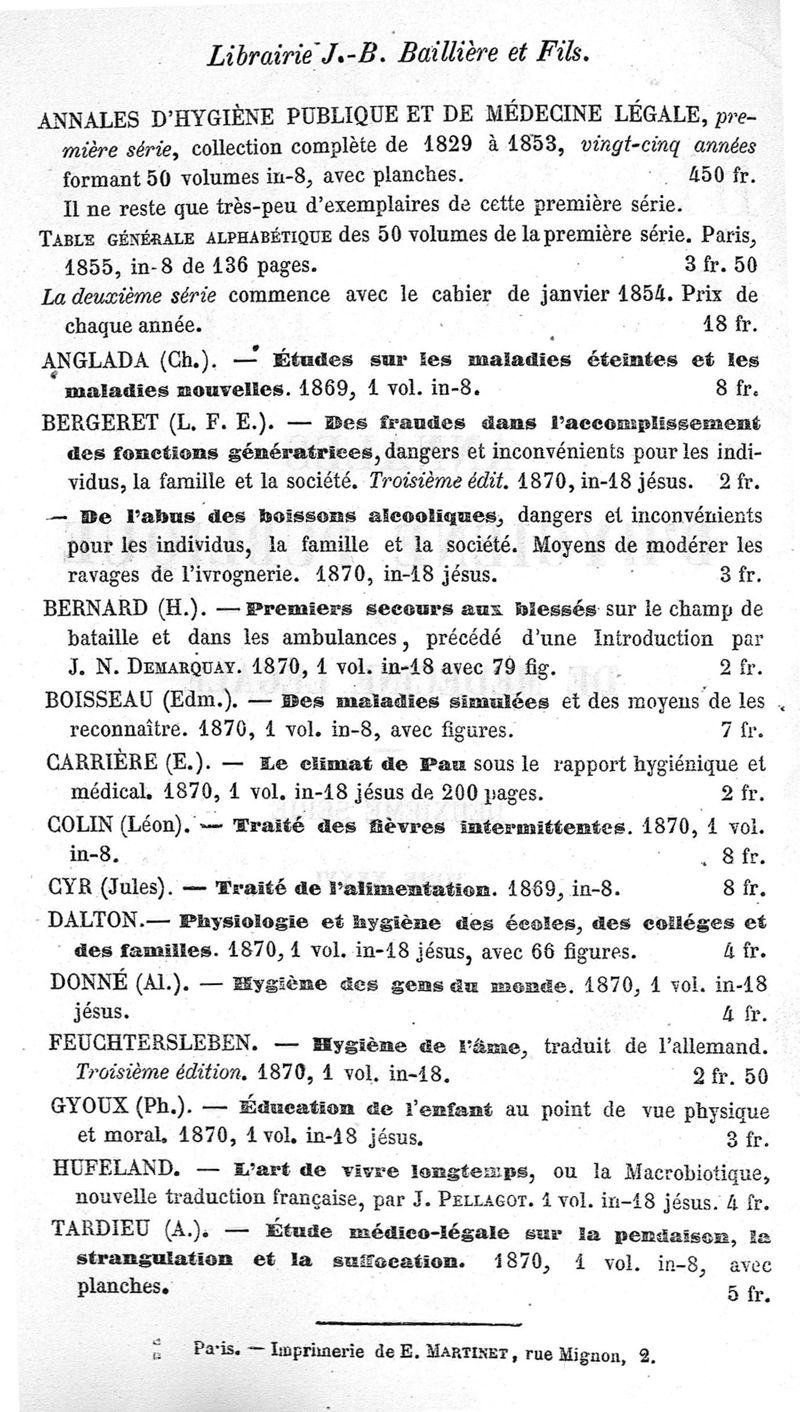 Librairie J.-B. Baillière et Fils.

ANNALES D'HYGIÈNE PUBLIQUE ET DE MÉDECINE LÉGALE, première série, collection complète de 1829 à 1853, vingt-cinq années formant 50 volumes in-8, avec planches. 450 fr.
Il ne reste que très-peu d'exemplaires de cette première série.
TABLE GÉNÉRALE ALPHABÉTIQUE des 50 volumes de la première série. Paris, 1855, in-8 de 136 pages. 3 fr. 50
La deuxième série commence avec le cahier de janvier 1854. Prix de chaque année. 18 fr.
ANGLADA (Ch.). — Études sur les maladies éteintes et les maladies nouvelles. 1869, 1 vol. in-8. 8 fr.
BERGERET (L. F. E.). — Des fraudes dans l'accomplissement des fonctions génératrices, dangers et inconvénients pour les individus, la famille et la société. Troisième édit. 1870, in-18 jésus. 2 fr.
— De l'abus des boissons alcooliques, dangers et inconvénients pour les individus, la famille et la société. Moyens de modérer les ravages de l'ivrognerie. 1870, in-18 jésus. 3 fr.
BERNARD (H.). — Premiers secours aux blessés sur le champ de bataille et dans les ambulances, précédé d'une Introduction par J. N. DEMARQUAY. 1870, 1 vol. in-18 avec 79 fig. 2 fr.
BOISSEAU (Edm.). — Des maladies simulées et des moyens de les reconnaître. 1870, 1 vol. in-8, avec figures. 7 fr.
CARRIÈRE (E.). — Le climat de Pau sous le rapport hygiénique et médical. 1870, 1 vol. in-18 jésus de 200 pages. 2 fr.
COLIN (Léon). — Traité des fièvres intermittentes. 1870, 1 vol. in-8. 8 fr.
CYR (Jules). — Traité de l'alimentation. 1869, in-8. 8 fr.
DALTON.— Physiologie et hygiène des écoles, des colléges et des familles. 1870, 1 vol. in-18 jésus, avec 66 figures. 4 fr.
DONNÉ (Al.). — Hygiène des gens du monde. 1870, 1 vol. in-18 jésus. 4 fr.
FEUCHTERSLEBEN. — Hygiène de l'âme, traduit de l'allemand. Troisième édition. 1870, 1 vol. in-18. 2 fr. 50
GYOUX (Ph.). — Éducation de l'enfant au point de vue physique et moral. 1870, 1 vol. in-18 jésus. 3 fr.
HUFELAND. — L'art de vivre longtemps, ou la Macrobiotique, nouvelle traduction française, par J. PELLAGOT. 1 vol. in-18 jésus. 4 fr.
TARDIEU (A.). — Étude médico-légale sur la pendaison, la strangulation et la suffocation. 1870, 1 vol. in-8, avec planches. 5 fr.

Paris. — Imprimerie de E. MARTINET, rue Mignon, 2.